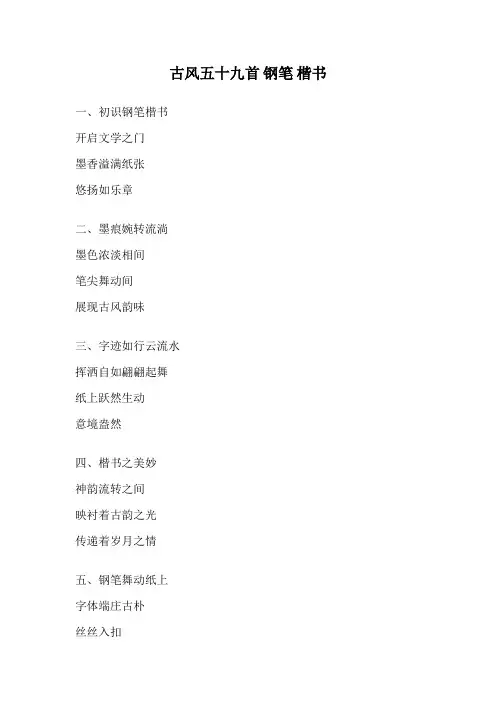 古风五十九首 钢笔 楷书

一、初识钢笔楷书

开启文学之门

墨香溢满纸张

悠扬如乐章

二、墨痕婉转流淌

墨色浓淡相间

笔尖舞动间

展现古风韵味

三、字迹如行云流水

挥洒自如翩翩起舞

纸上跃然生动

意境盎然

四、楷书之美妙

神韵流转之间

映衬着古韵之光

传递着岁月之情

五、钢笔舞动纸上

字体端庄古朴

丝丝入扣